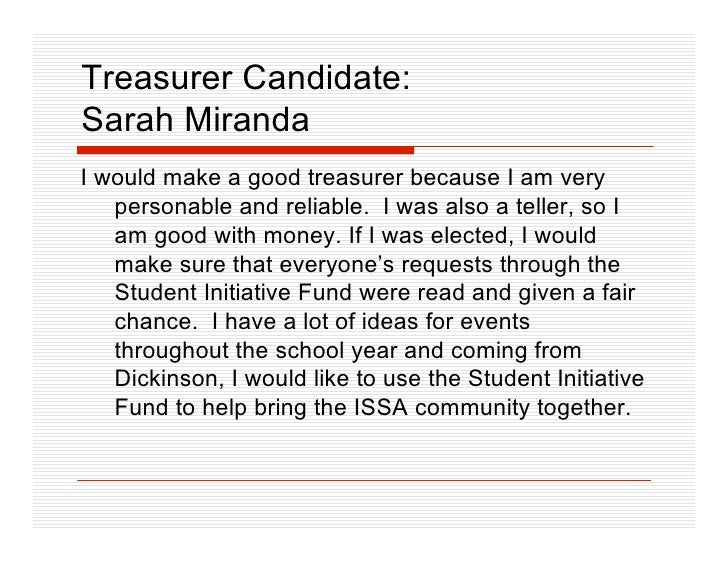 Treasurer Candidate:
Sarah Miranda

I would make a good treasurer because I am very personable and reliable. I was also a teller, so I am good with money. If I was elected, I would make sure that everyone's requests through the Student Initiative Fund were read and given a fair chance. I have a lot of ideas for events throughout the school year and coming from Dickinson, I would like to use the Student Initiative Fund to help bring the ISSA community together.